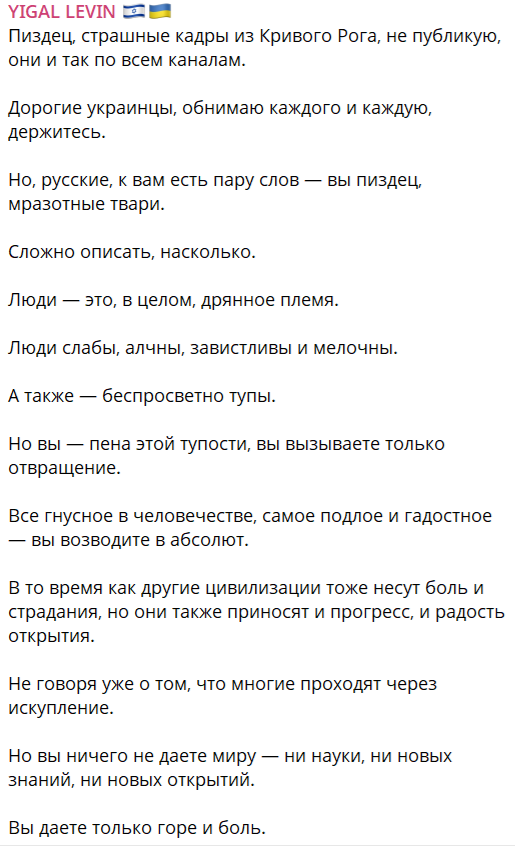 YIGAL LEVIN 🇮🇱🇺🇦
Пиздец, страшные кадры из Кривого Рога, не публикую, они и так по всем каналам.

Дорогие украинцы, обнимаю каждого и каждую, держитесь.

Но, русские, к вам есть пару слов — вы пиздец, мразотные твари.

Сложно описать, насколько.

Люди — это, в целом, дрянное племя.

Люди слабы, алчны, завистливы и мелочны.

А также — беспросветно тупы.

Но вы — пена этой тупости, вы вызываете только отвращение.

Все гнусное в человечестве, самое подлое и гадостное — вы возводите в абсолют.

В то время как другие цивилизации тоже несут боль и страдания, но они также приносят и прогресс, и радость открытия.

Не говоря уже о том, что многие проходят через искупление.

Но вы ничего не даете миру — ни науки, ни новых знаний, ни новых открытий.

Вы даете только горе и боль.